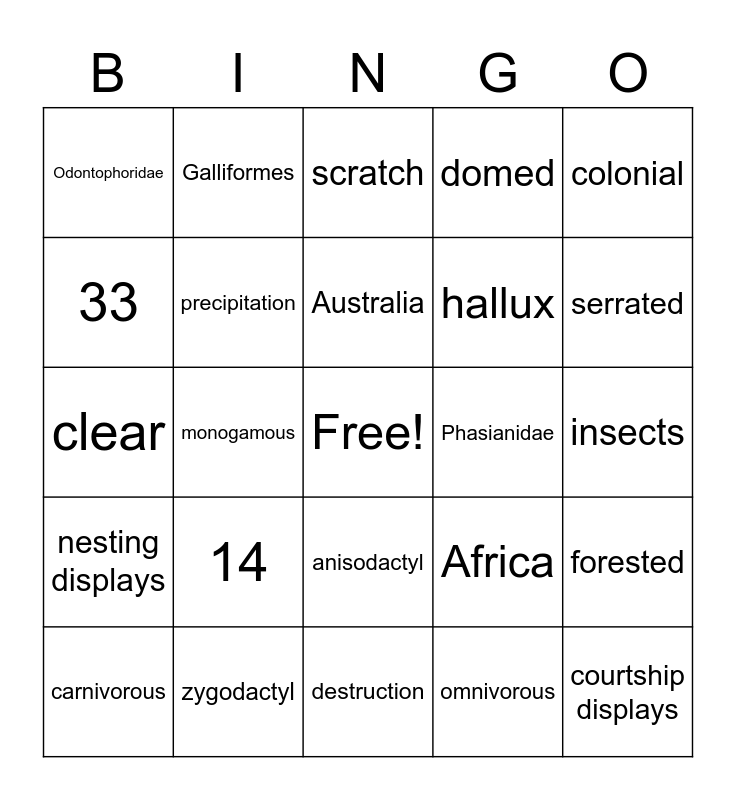 | B | I | N | G | O |
|---|---|---|---|---|
| Odontophoridae | Galliformes | scratch | domed | colonial |
| 33 | precipitation | Australia | hallux | serrated |
| clear | monogamous | Free! | Phasianidae | insects |
| nesting displays | 14 | anisodactyl | Africa | forested |
| carnivorous | zygodactyl | destruction | omnivorous | courtship displays |